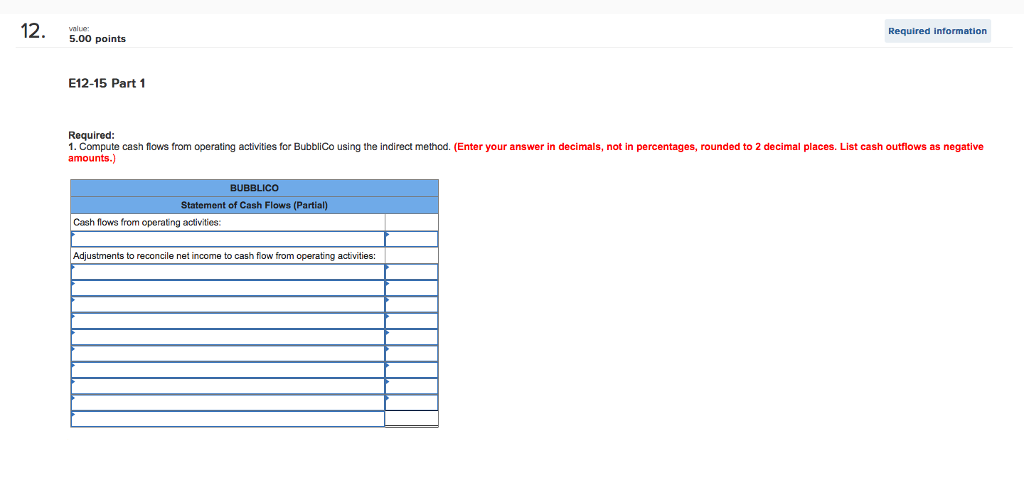 12. value: 5.00 points

Required information

E12-15 Part 1

Required:
1. Compute cash flows from operating activities for BubbliCo using the indirect method. (Enter your answer in decimals, not in percentages, rounded to 2 decimal places. List cash outflows as negative amounts.)

| BUBBLICO | |
|---|---|
| Statement of Cash Flows (Partial) | |
| Cash flows from operating activities: | |
| | |
| Adjustments to reconcile net income to cash flow from operating activities: | |
| | |
| | |
| | |
| | |
| | |
| | |
| | |
| | |
| | |
| | |